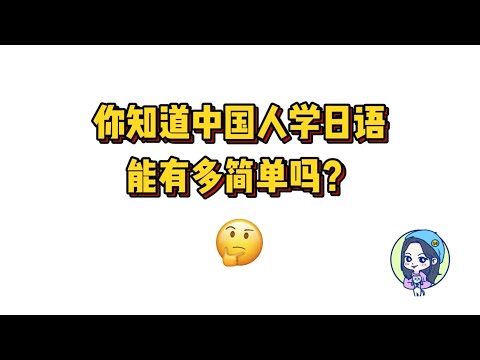 你知道中国人学日语
能有多简单吗？